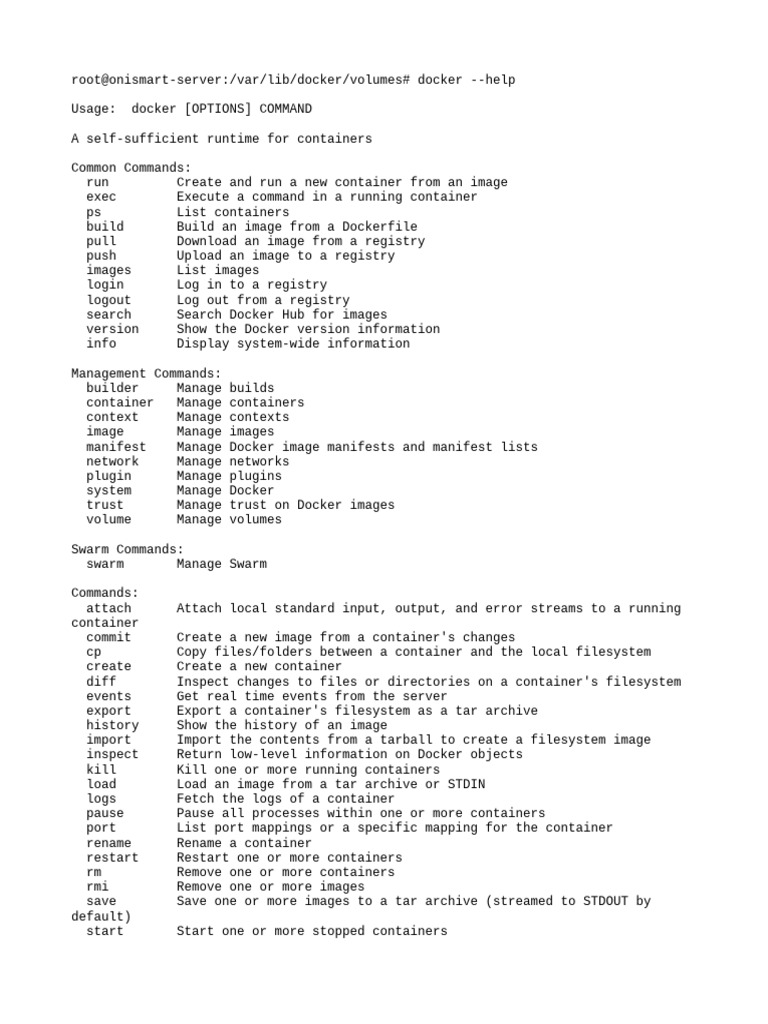 root@onismart-server:/var/lib/docker/volumes# docker --help

Usage:  docker [OPTIONS] COMMAND

A self-sufficient runtime for containers

Common Commands:
  run         Create and run a new container from an image
  exec        Execute a command in a running container
  ps          List containers
  build       Build an image from a Dockerfile
  pull        Download an image from a registry
  push        Upload an image to a registry
  images      List images
  login       Log in to a registry
  logout      Log out from a registry
  search      Search Docker Hub for images
  version     Show the Docker version information
  info        Display system-wide information

Management Commands:
  builder     Manage builds
  container   Manage containers
  context     Manage contexts
  image       Manage images
  manifest    Manage Docker image manifests and manifest lists
  network     Manage networks
  plugin      Manage plugins
  system      Manage Docker
  trust       Manage trust on Docker images
  volume      Manage volumes

Swarm Commands:
  swarm       Manage Swarm

Commands:
  attach      Attach local standard input, output, and error streams to a running container
  commit      Create a new image from a container's changes
  cp          Copy files/folders between a container and the local filesystem
  create      Create a new container
  diff        Inspect changes to files or directories on a container's filesystem
  events      Get real time events from the server
  export      Export a container's filesystem as a tar archive
  history     Show the history of an image
  import      Import the contents from a tarball to create a filesystem image
  inspect     Return low-level information on Docker objects
  kill        Kill one or more running containers
  load        Load an image from a tar archive or STDIN
  logs        Fetch the logs of a container
  pause       Pause all processes within one or more containers
  port        List port mappings or a specific mapping for the container
  rename      Rename a container
  restart     Restart one or more containers
  rm          Remove one or more containers
  rmi         Remove one or more images
  save        Save one or more images to a tar archive (streamed to STDOUT by default)
  start       Start one or more stopped containers